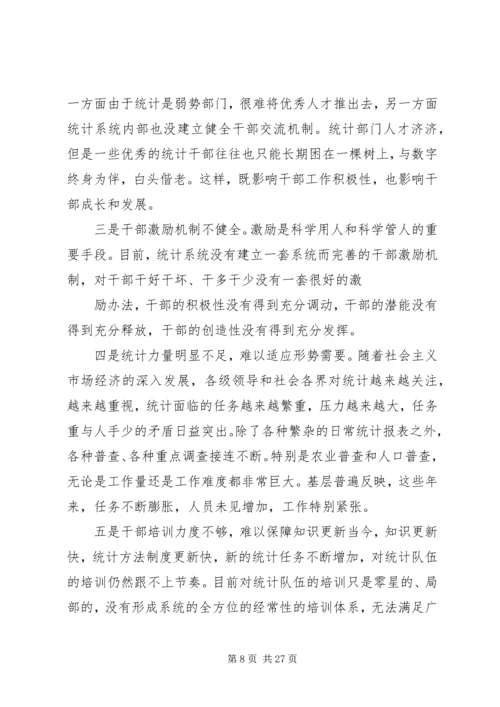 一方面由于统计是弱势部门，很难将优秀人才推出去，另一方面统计系统内部也没建立健全干部交流机制。统计部门人才济济，但是一些优秀的统计干部往往也只能长期困在一棵树上，与数字终身为伴，白头偕老。这样，既影响干部工作积极性，也影响干部成长和发展。

三是干部激励机制不健全。激励是科学用人和科学管人的重要手段。目前，统计系统没有建立一套系统而完善的干部激励机制，对干部干好干坏、干多干少没有一套很好的激

励办法，干部的积极性没有得到充分调动，干部的潜能没有得到充分释放，干部的创造性没有得到充分发挥。

四是统计力量明显不足，难以适应形势需要。随着社会主义市场经济的深入发展，各级领导和社会各界对统计越来越关注，越来越重视，统计面临的任务越来越繁重，压力越来越大，任务重与人手少的矛盾日益突出。除了各种繁杂的日常统计报表之外，各种普查、各种重点调查接连不断。特别是农业普查和人口普查，无论是工作量还是工作难度都非常巨大。基层普遍反映，这些年来，任务不断膨胀，人员未见增加，工作特别紧张。

五是干部培训力度不够，难以保障知识更新当今，知识更新快，统计方法制度更新快，新的统计任务不断增加，对统计队伍的培训仍然跟不上节奏。目前对统计队伍的培训只是零星的、局部的，没有形成系统的全方位的经常性的培训体系，无法满足广

第 8 页 共 27 页